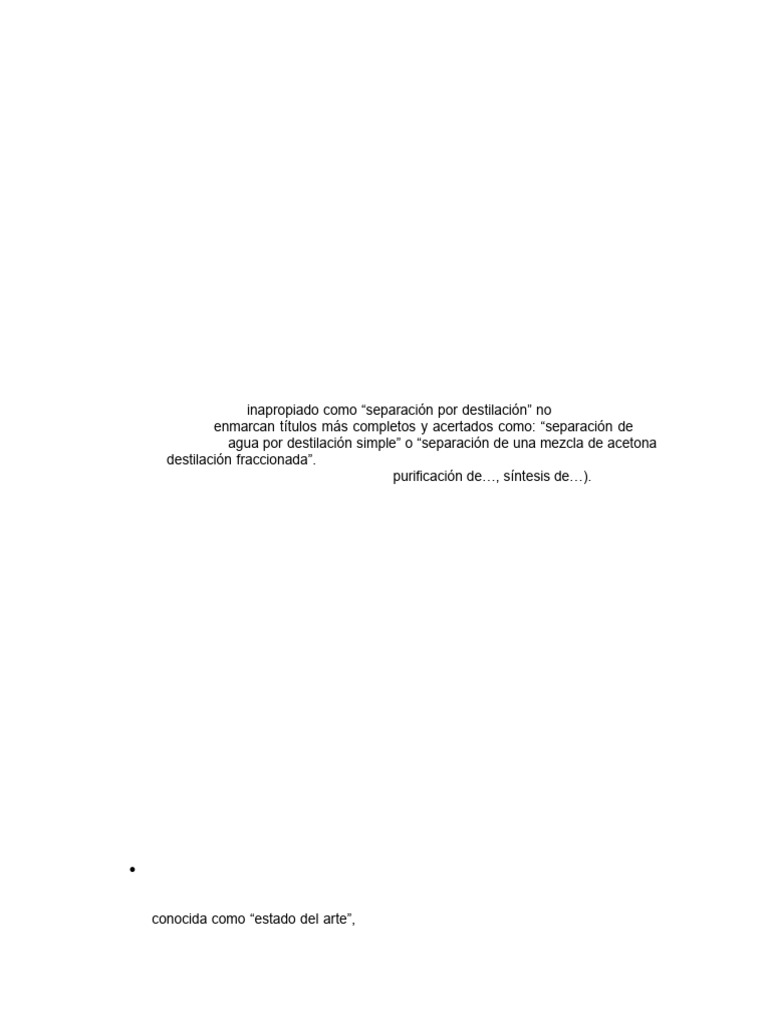 inapropiado como “separación por destilación” no
enmarcan títulos más completos y acertados como: “separación de
agua por destilación simple” o “separación de una mezcla de acetona
destilación fraccionada”.
purificación de…, síntesis de…).

•

conocida como “estado del arte”,